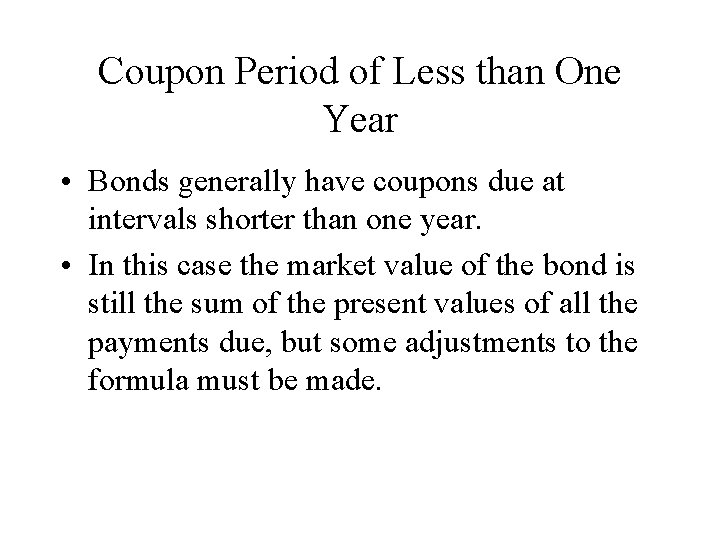 Coupon Period of Less than One Year

• Bonds generally have coupons due at intervals shorter than one year.
• In this case the market value of the bond is still the sum of the present values of all the payments due, but some adjustments to the formula must be made.